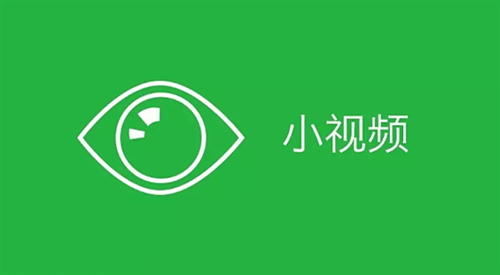 小视频